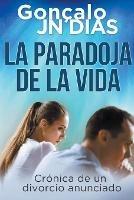 Gonçalo
JN DIAS

LA PARADOJA
DE LA VIDA

Crónica de un
divorcio anunciado